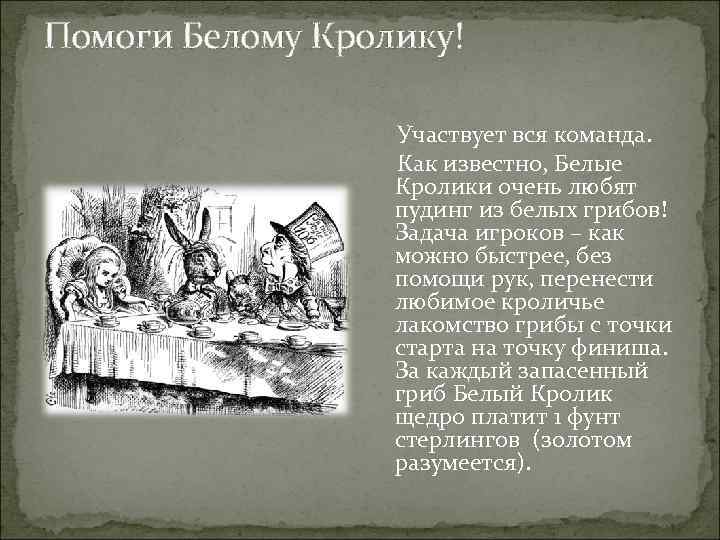 Помоги Белому Кролику!

Участвует вся команда.

Как известно, Белые Кролики очень любят пудинг из белых грибов! Задача игроков – как можно быстрее, без помощи рук, перенести любимое кроличье лакомство грибы с точки старта на точку финиша. За каждый запасенный гриб Белый Кролик щедро платит 1 фунт стерлингов (золотом разумеется).